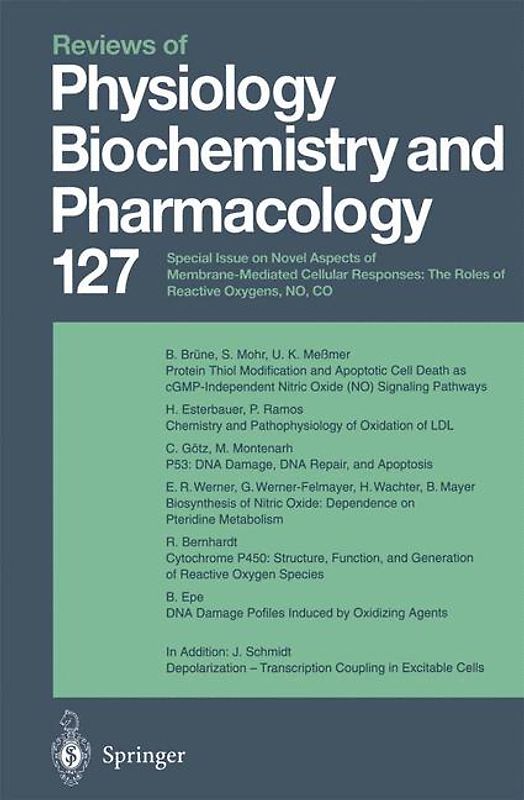 Reviews of
Physiology
Biochemistry and
Pharmacology
127

Special Issue on Novel Aspects of Membrane-Mediated Cellular Responses: The Roles of Reactive Oxygens, NO, CO

B. Brüne, S. Mohr, U. K. Meßmer
Protein Thiol Modification and Apoptotic Cell Death as cGMP-Independent Nitric Oxide (NO) Signaling Pathways

H. Esterbauer, P. Ramos
Chemistry and Pathophysiology of Oxidation of LDL

C. Götz, M. Montenarh
P53: DNA Damage, DNA Repair, and Apoptosis

E. R. Werner, G. Werner-Felmayer, H. Wachter, B. Mayer
Biosynthesis of Nitric Oxide: Dependence on Pteridine Metabolism

R. Bernhardt
Cytochrome P450: Structure, Function, and Generation of Reactive Oxygen Species

B. Epe
DNA Damage Pofiles Induced by Oxidizing Agents

In Addition: J. Schmidt
Depolarization – Transcription Coupling in Excitable Cells

Springer